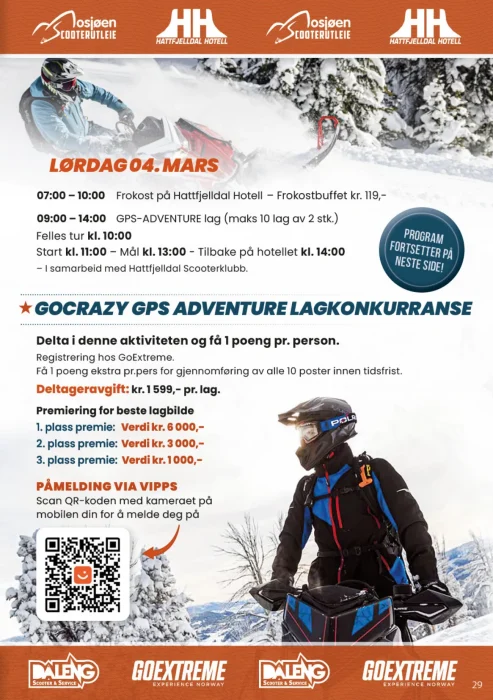 Mosjøen SCOOTERUTLEIE
HH HATTFJELLDAL HOTELL
Mosjøen SCOOTERUTLEIE
HH HATTFJELLDAL HOTELL

LØRDAG 04. MARS

07:00 – 10:00 Frokost på Hattfjelldal Hotell – Frokostbuffet kr. 119,-

09:00 – 14:00 GPS-ADVENTURE lag (maks 10 lag av 2 stk.)
Felles tur kl. 10:00
Start kl. 11:00 – Mål kl. 13:00 - Tilbake på hotellet kl. 14:00
– I samarbeid med Hattfjelldal Scooterklubb.

PROGRAM FORTSETTER PÅ NESTE SIDE!

★ GOCRAZY GPS ADVENTURE LAGKONKURRANSE

Delta i denne aktiviteten og få 1 poeng pr. person.
Registrering hos GoExtreme.
Få 1 poeng ekstra pr.pers for gjennomføring av alle 10 poster innen tidsfrist.

Deltageravgift: kr. 1 599,- pr. lag.

Premiering for beste lagbilde
1. plass premie: Verdi kr. 6 000,-
2. plass premie: Verdi kr. 3 000,-
3. plass premie: Verdi kr. 1 000,-

PÅMELDING VIA VIPPS
Scan QR-koden med kameraet på mobilen din for å melde deg på

DALENG SCOOTER & SERVICE
GOEXTREME EXPERIENCE NORWAY
DALENG SCOOTER & SERVICE
GOEXTREME EXPERIENCE NORWAY
29